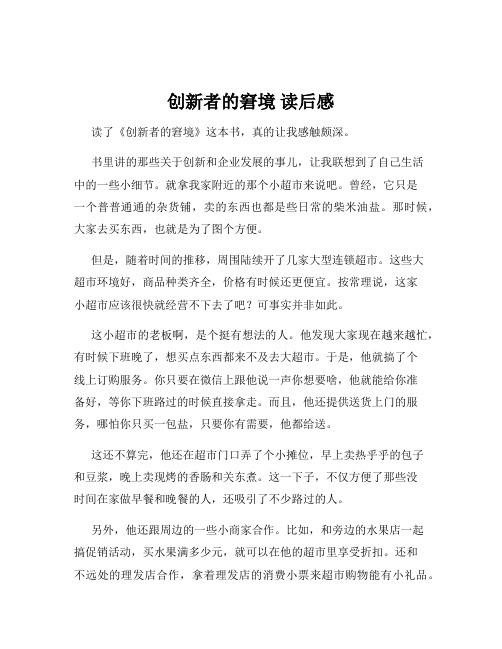 创新者的窘境 读后感

读了《创新者的窘境》这本书，真的让我感触颇深。

书里讲的那些关于创新和企业发展的事儿，让我联想到了自己生活中的一些小细节。就拿我家附近的那个小超市来说吧。曾经，它只是一个普普通通的杂货铺，卖的东西也都是些日常的柴米油盐。那时候，大家去买东西，也就是为了图个方便。

但是，随着时间的推移，周围陆续开了几家大型连锁超市。这些大超市环境好，商品种类齐全，价格有时候还更便宜。按常理说，这家小超市应该很快就经营不下去了吧？可事实并非如此。

这小超市的老板啊，是个挺有想法的人。他发现大家现在越来越忙，有时候下班晚了，想买点东西都来不及去大超市。于是，他就搞了个线上订购服务。你只要在微信上跟他说一声你想要啥，他就能给你准备好，等你下班路过的时候直接拿走。而且，他还提供送货上门的服务，哪怕你只买一包盐，只要你有需要，他都给送。

这还不算完，他还在超市门口弄了个小摊位，早上卖热乎乎的包子和豆浆，晚上卖现烤的香肠和关东煮。这一下子，不仅方便了那些没时间在家做早餐和晚餐的人，还吸引了不少路过的人。

另外，他还跟周边的一些小商家合作。比如，和旁边的水果店一起搞促销活动，买水果满多少元，就可以在他的超市里享受折扣。还和不远处的理发店合作，拿着理发店的消费小票来超市购物能有小礼品。